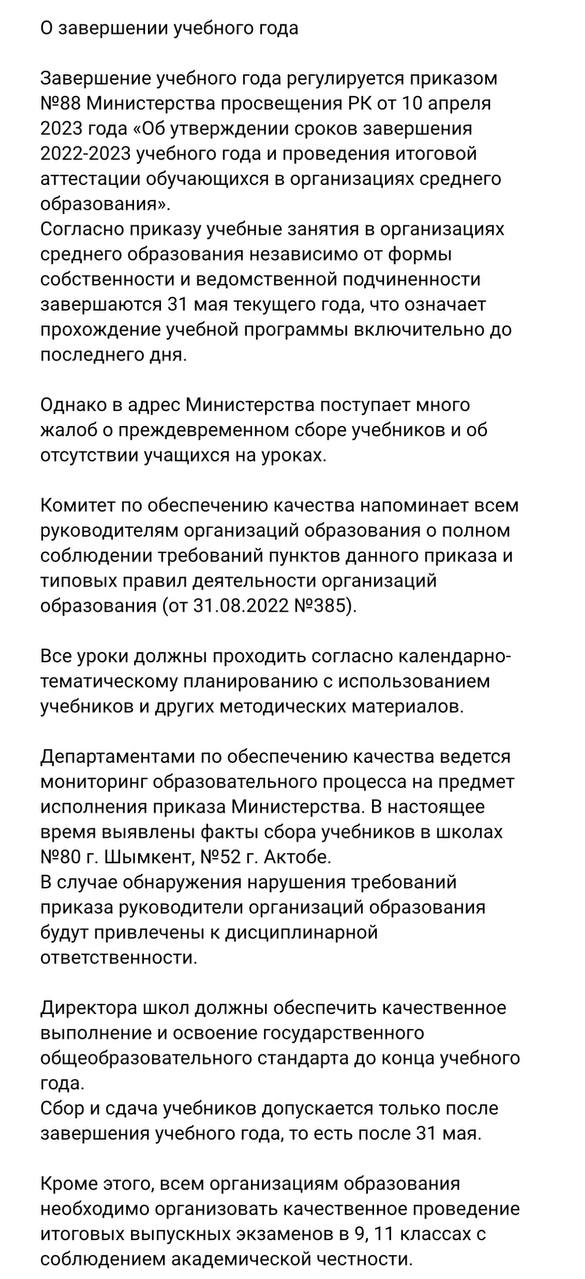 О завершении учебного года

Завершение учебного года регулируется приказом №88 Министерства просвещения РК от 10 апреля 2023 года «Об утверждении сроков завершения 2022-2023 учебного года и проведения итоговой аттестации обучающихся в организациях среднего образования».
Согласно приказу учебные занятия в организациях среднего образования независимо от формы собственности и ведомственной подчиненности завершаются 31 мая текущего года, что означает прохождение учебной программы включительно до последнего дня.

Однако в адрес Министерства поступает много жалоб о преждевременном сборе учебников и об отсутствии учащихся на уроках.

Комитет по обеспечению качества напоминает всем руководителям организаций образования о полном соблюдении требований пунктов данного приказа и типовых правил деятельности организаций образования (от 31.08.2022 №385).

Все уроки должны проходить согласно календарно-тематическому планированию с использованием учебников и других методических материалов.

Департаментами по обеспечению качества ведется мониторинг образовательного процесса на предмет исполнения приказа Министерства. В настоящее время выявлены факты сбора учебников в школах №80 г. Шымкент, №52 г. Актобе.
В случае обнаружения нарушения требований приказа руководители организаций образования будут привлечены к дисциплинарной ответственности.

Директора школ должны обеспечить качественное выполнение и освоение государственного общеобразовательного стандарта до конца учебного года.
Сбор и сдача учебников допускается только после завершения учебного года, то есть после 31 мая.

Кроме этого, всем организациям образования необходимо организовать качественное проведение итоговых выпускных экзаменов в 9, 11 классах с соблюдением академической честности.